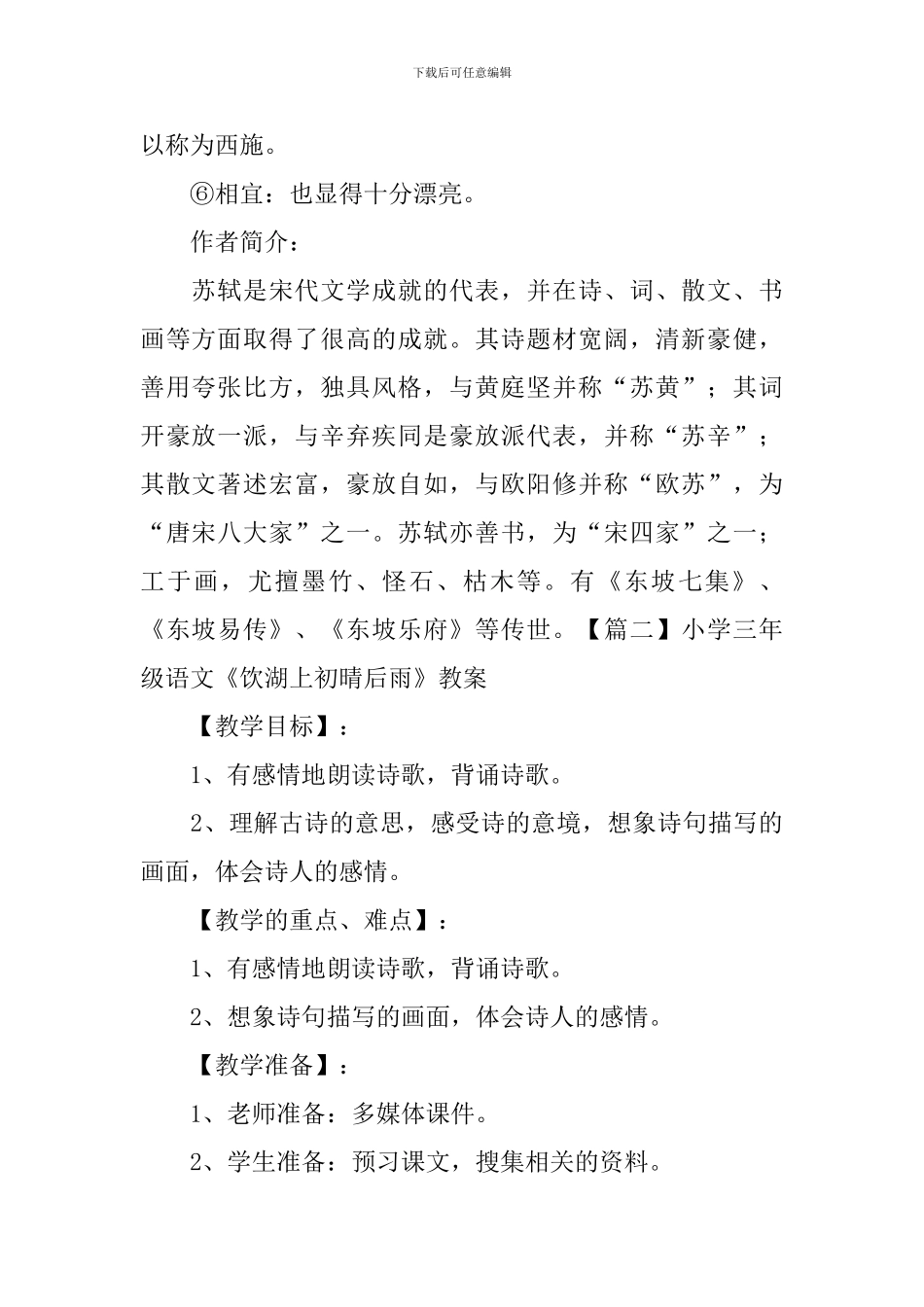 下载后可任意编辑

以称为西施。

⑥相宜：也显得十分漂亮。

作者简介：

苏轼是宋代文学成就的代表，并在诗、词、散文、书画等方面取得了很高的成就。其诗题材宽阔，清新豪健，善用夸张比方，独具风格，与黄庭坚并称“苏黄”；其词开豪放一派，与辛弃疾同是豪放派代表，并称“苏辛”；其散文著述宏富，豪放自如，与欧阳修并称“欧苏”，为“唐宋八大家”之一。苏轼亦善书，为“宋四家”之一；工于画，尤擅墨竹、怪石、枯木等。有《东坡七集》、《东坡易传》、《东坡乐府》等传世。【篇二】小学三年级语文《饮湖上初晴后雨》教案

【教学目标】：

1、有感情地朗读诗歌，背诵诗歌。

2、理解古诗的意思，感受诗的意境，想象诗句描写的画面，体会诗人的感情。

【教学的重点、难点】：

1、有感情地朗读诗歌，背诵诗歌。

2、想象诗句描写的画面，体会诗人的感情。

【教学准备】：

1、老师准备：多媒体课件。

2、学生准备：预习课文，搜集相关的资料。